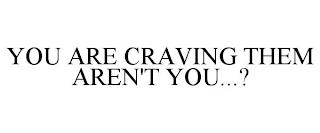 YOU ARE CRAVING THEM AREN'T YOU...?